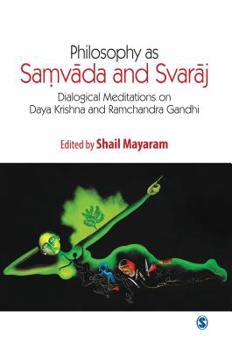 Philosophy as
Saṃvāda and Svarāj

Dialogical Meditations on
Daya Krishna and Ramchandra Gandhi

Edited by Shail Mayaram